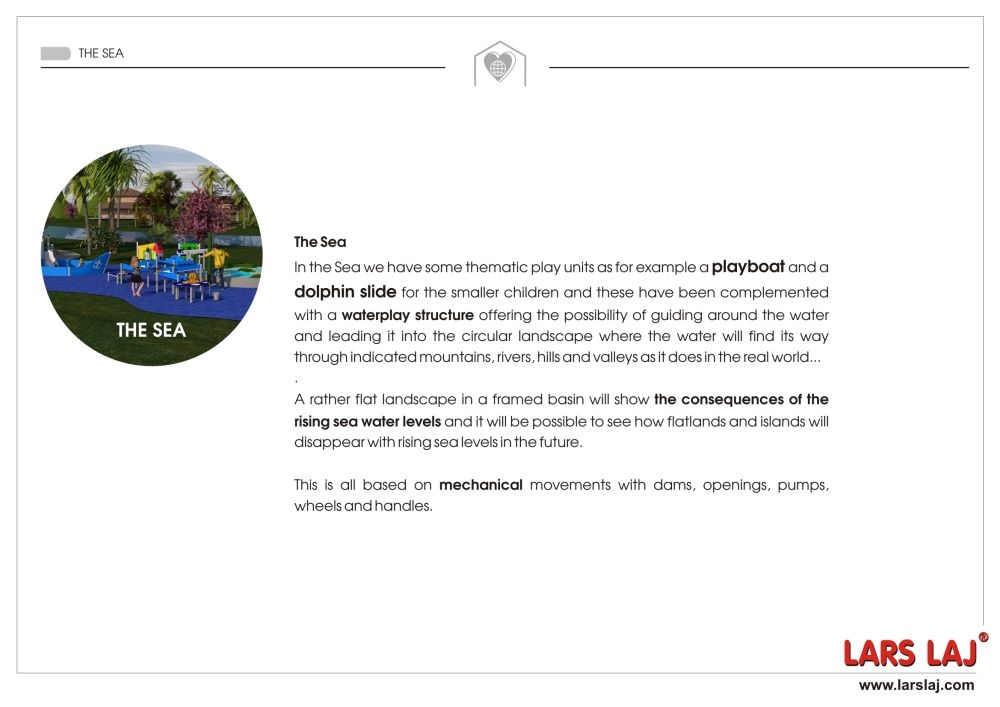 THE SEA

THE SEA

The Sea

In the Sea we have some thematic play units as for example a playboat and a dolphin slide for the smaller children and these have been complemented with a waterplay structure offering the possibility of guiding around the water and leading it into the circular landscape where the water will find its way through indicated mountains, rivers, hills and valleys as it does in the real world...

.

A rather flat landscape in a framed basin will show the consequences of the rising sea water levels and it will be possible to see how flatlands and islands will disappear with rising sea levels in the future.

This is all based on mechanical movements with dams, openings, pumps, wheels and handles.

LARS LAJ®
www.larslaj.com